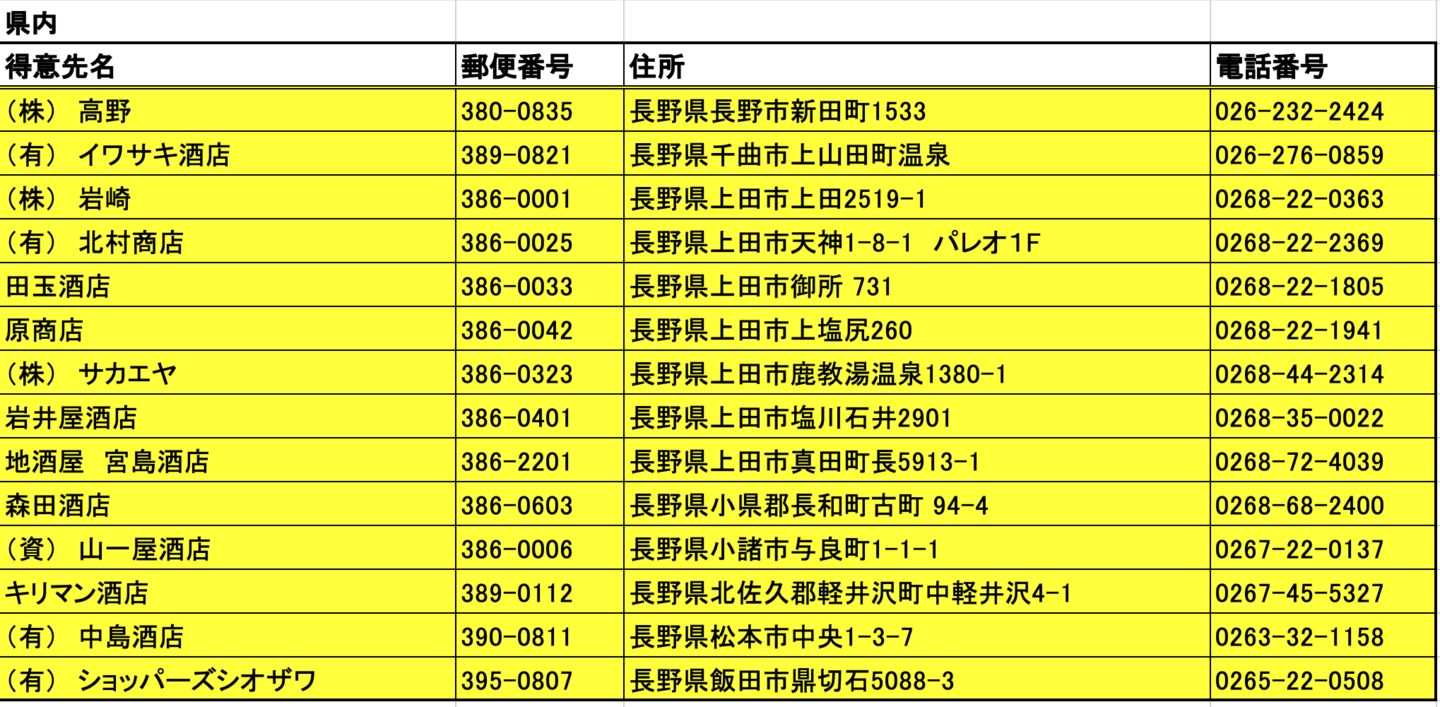 県内

| 得意先名 | 郵便番号 | 住所 | 電話番号 |
|---|---|---|---|
| (株) 高野 | 380-0835 | 長野県長野市新田町1533 | 026-232-2424 |
| (有) イワサキ酒店 | 389-0821 | 長野県千曲市上山田町温泉 | 026-276-0859 |
| (株) 岩崎 | 386-0001 | 長野県上田市上田2519-1 | 0268-22-0363 |
| (有) 北村商店 | 386-0025 | 長野県上田市天神1-8-1 パレオ1F | 0268-22-2369 |
| 田玉酒店 | 386-0033 | 長野県上田市御所 731 | 0268-22-1805 |
| 原商店 | 386-0042 | 長野県上田市上塩尻260 | 0268-22-1941 |
| (株) サカエヤ | 386-0323 | 長野県上田市鹿教湯温泉1380-1 | 0268-44-2314 |
| 岩井屋酒店 | 386-0401 | 長野県上田市塩川石井2901 | 0268-35-0022 |
| 地酒屋 宮島酒店 | 386-2201 | 長野県上田市真田町長5913-1 | 0268-72-4039 |
| 森田酒店 | 386-0603 | 長野県小県郡長和町古町 94-4 | 0268-68-2400 |
| (資) 山一屋酒店 | 386-0006 | 長野県小諸市与良町1-1-1 | 0267-22-0137 |
| キリマン酒店 | 389-0112 | 長野県北佐久郡軽井沢町中軽井沢4-1 | 0267-45-5327 |
| (有) 中島酒店 | 390-0811 | 長野県松本市中央1-3-7 | 0263-32-1158 |
| (有) ショッパーズシオザワ | 395-0807 | 長野県飯田市鼎切石5088-3 | 0265-22-0508 |